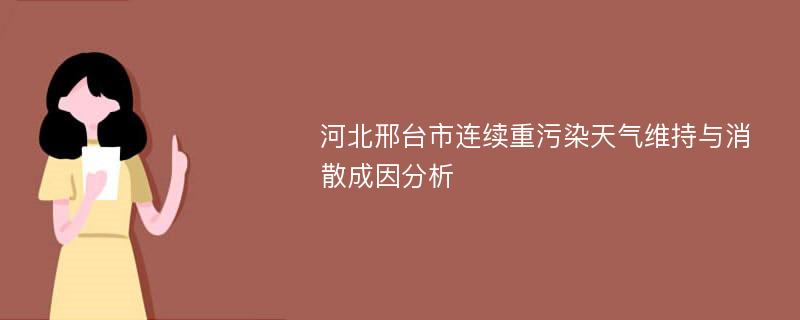 河北邢台市连续重污染天气维持与消散成因分析